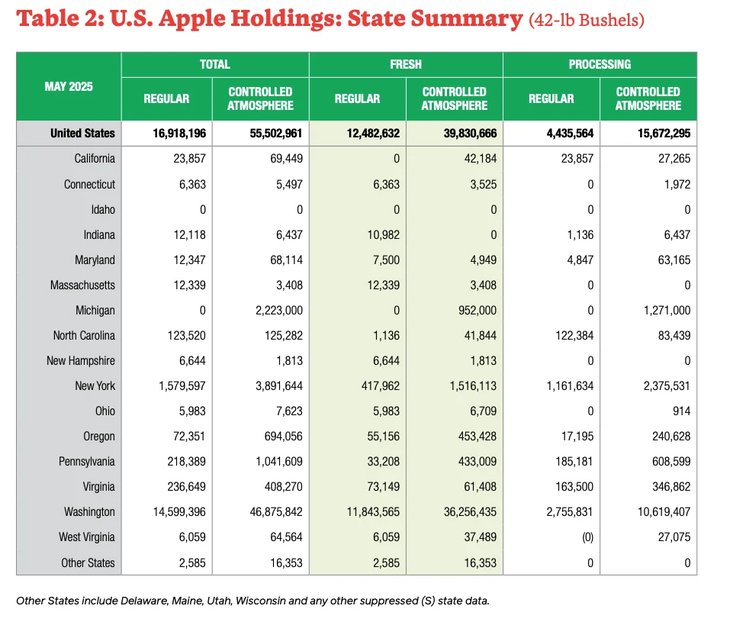 Table 2: U.S. Apple Holdings: State Summary (42-lb Bushels)

| MAY 2025 | TOTAL REGULAR | TOTAL CONTROLLED ATMOSPHERE | FRESH REGULAR | FRESH CONTROLLED ATMOSPHERE | PROCESSING REGULAR | PROCESSING CONTROLLED ATMOSPHERE |
|---|---|---|---|---|---|---|
| United States | 16,918,196 | 55,502,961 | 12,482,632 | 39,830,666 | 4,435,564 | 15,672,295 |
| California | 23,857 | 69,449 | 0 | 42,184 | 23,857 | 27,265 |
| Connecticut | 6,363 | 5,497 | 6,363 | 3,525 | 0 | 1,972 |
| Idaho | 0 | 0 | 0 | 0 | 0 | 0 |
| Indiana | 12,118 | 6,437 | 10,982 | 0 | 1,136 | 6,437 |
| Maryland | 12,347 | 68,114 | 7,500 | 4,949 | 4,847 | 63,165 |
| Massachusetts | 12,339 | 3,408 | 12,339 | 3,408 | 0 | 0 |
| Michigan | 0 | 2,223,000 | 0 | 952,000 | 0 | 1,271,000 |
| North Carolina | 123,520 | 125,282 | 1,136 | 41,844 | 122,384 | 83,439 |
| New Hampshire | 6,644 | 1,813 | 6,644 | 1,813 | 0 | 0 |
| New York | 1,579,597 | 3,891,644 | 417,962 | 1,516,113 | 1,161,634 | 2,375,531 |
| Ohio | 5,983 | 7,623 | 5,983 | 6,709 | 0 | 914 |
| Oregon | 72,351 | 694,056 | 55,156 | 453,428 | 17,195 | 240,628 |
| Pennsylvania | 218,389 | 1,041,609 | 33,208 | 433,009 | 185,181 | 608,599 |
| Virginia | 236,649 | 408,270 | 73,149 | 61,408 | 163,500 | 346,862 |
| Washington | 14,599,396 | 46,875,842 | 11,843,565 | 36,256,435 | 2,755,831 | 10,619,407 |
| West Virginia | 6,059 | 64,564 | 6,059 | 37,489 | (0) | 27,075 |
| Other States | 2,585 | 16,353 | 2,585 | 16,353 | 0 | 0 |

Other States include Delaware, Maine, Utah, Wisconsin and any other suppressed (S) state data.